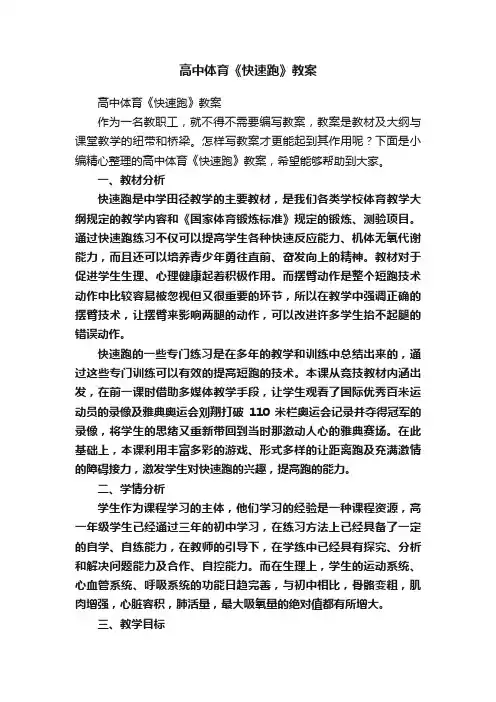 高中体育《快速跑》教案

高中体育《快速跑》教案

作为一名教职工，就不得不需要编写教案，教案是教材及大纲与课堂教学的纽带和桥梁。怎样写教案才更能起到其作用呢？下面是小编精心整理的高中体育《快速跑》教案，希望能够帮助到大家。

一、教材分析

快速跑是中学田径教学的主要教材，是我们各类学校体育教学大纲规定的教学内容和《国家体育锻炼标准》规定的锻炼、测验项目。通过快速跑练习不仅可以提高学生各种快速反应能力、机体无氧代谢能力，而且还可以培养青少年勇往直前、奋发向上的精神。教材对于促进学生生理、心理健康起着积极作用。而摆臂动作是整个短跑技术动作中比较容易被忽视但又很重要的环节，所以在教学中强调正确的摆臂技术，让摆臂来影响两腿的动作，可以改进许多学生抬不起腿的错误动作。

快速跑的一些专门练习是在多年的教学和训练中总结出来的，通过这些专门训练可以有效的提高短跑的技术。本课从竞技教材内涵出发，在前一课时借助多媒体教学手段，让学生观看了国际优秀百米运动员的录像及雅典奥运会刘翔打破 110 米栏奥运会记录并夺得冠军的录像，将学生的思绪又重新带回到当时那激动人心的雅典赛场。在此基础上，本课利用丰富多彩的游戏、形式多样的让距离跑及充满激情的障碍接力，激发学生对快速跑的兴趣，提高跑的能力。

二、学情分析

学生作为课程学习的主体，他们学习的经验是一种课程资源，高一年级学生已经通过三年的初中学习，在练习方法上已经具备了一定的自学、自练能力，在教师的引导下，在学练中已经具有探究、分析和解决问题能力及合作、自控能力。而在生理上，学生的运动系统、心血管系统、呼吸系统的功能日趋完善，与初中相比，骨骼变粗，肌肉增强，心脏容积，肺活量，最大吸氧量的绝对值都有所增大。

三、教学目标